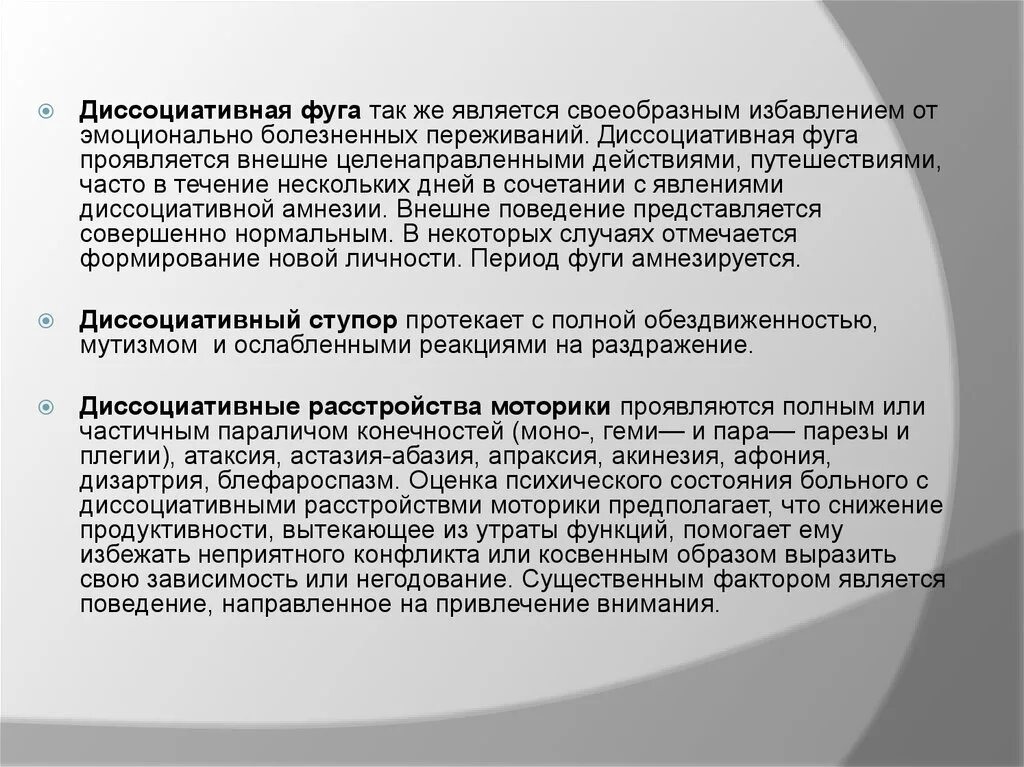 Диссоциативная фуга так же является своеобразным избавлением от эмоционально болезненных переживаний. Диссоциативная фуга проявляется внешне целенаправленными действиями, путешествиями, часто в течение нескольких дней в сочетании с явлениями диссоциативной амнезии. Внешне поведение представляется совершенно нормальным. В некоторых случаях отмечается формирование новой личности. Период фуги амнезируется.

Диссоциативный ступор протекает с полной обездвиженностью, мутизмом  и ослабленными реакциями на раздражение.

Диссоциативные расстройства моторики проявляются полным или частичным параличом конечностей (моно-, геми— и пара— парезы и плегии), атаксия, астазия-абазия, апраксия, акинезия, афония, дизартрия, блефароспазм. Оценка психического состояния больного с диссоциативными расстройствми моторики предполагает, что снижение продуктивности, вытекающее из утраты функций, помогает ему избежать неприятного конфликта или косвенным образом выразить свою зависимость или негодование. Существенным фактором является поведение, направленное на привлечение внимания.